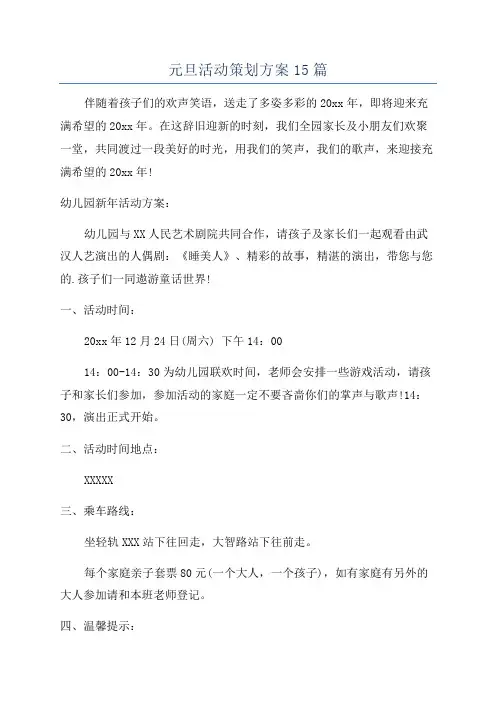 元旦活动策划方案15篇

伴随着孩子们的欢声笑语，送走了多姿多彩的20xx年，即将迎来充满希望的20xx年。在这辞旧迎新的时刻，我们全园家长及小朋友们欢聚一堂，共同渡过一段美好的时光，用我们的笑声，我们的歌声，来迎接充满希望的20xx年!

幼儿园新年活动方案：

幼儿园与XX人民艺术剧院共同合作，请孩子及家长们一起观看由武汉人艺演出的人偶剧：《睡美人》、精彩的故事，精湛的演出，带您与您的.孩子们一同遨游童话世界!

一、活动时间：

20xx年12月24日(周六) 下午14：00

14：00-14：30为幼儿园联欢时间，老师会安排一些游戏活动，请孩子和家长们参加，参加活动的家庭一定不要吝啬你们的掌声与歌声!14：30，演出正式开始。

二、活动时间地点：

XXXXX

三、乘车路线：

坐轻轨XXX站下往回走，大智路站下往前走。

每个家庭亲子套票80元(一个大人，一个孩子)，如有家庭有另外的大人参加请和本班老师登记。

四、温馨提示：